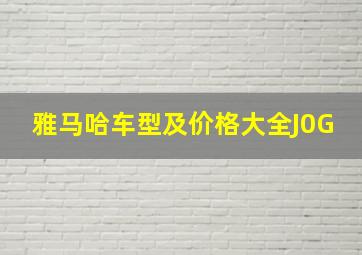 雅马哈车型及价格大全JOG